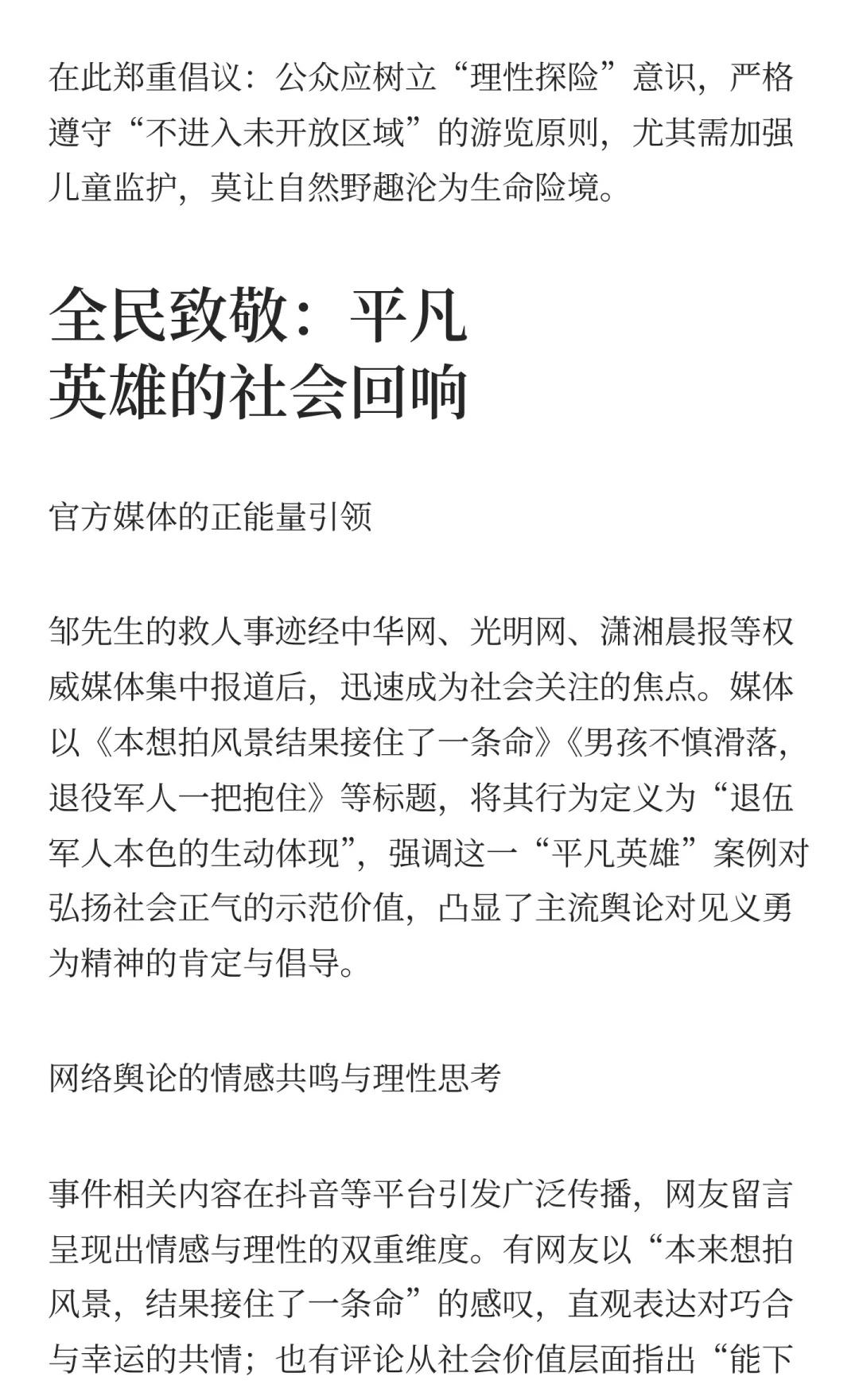 在此郑重倡议：公众应树立“理性探险”意识，严格遵守“不进入未开放区域”的游览原则，尤其需加强儿童监护，莫让自然野趣沦为生命险境。

全民致敬：平凡英雄的社会回响

官方媒体的正能量引领

邹先生的救人事迹经中华网、光明网、潇湘晨报等权威媒体集中报道后，迅速成为社会关注的焦点。媒体以《本想拍风景结果接住了一条命》《男孩不慎滑落，退役军人一把抱住》等标题，将其行为定义为“退伍军人本色的生动体现”，强调这一“平凡英雄”案例对弘扬社会正气的示范价值，凸显了主流舆论对见义勇为精神的肯定与倡导。

网络舆论的情感共鸣与理性思考

事件相关内容在抖音等平台引发广泛传播，网友留言呈现出情感与理性的双重维度。有网友以“本来想拍风景，结果接住了一条命”的感叹，直观表达对巧合与幸运的共情；也有评论从社会价值层面指出“能下